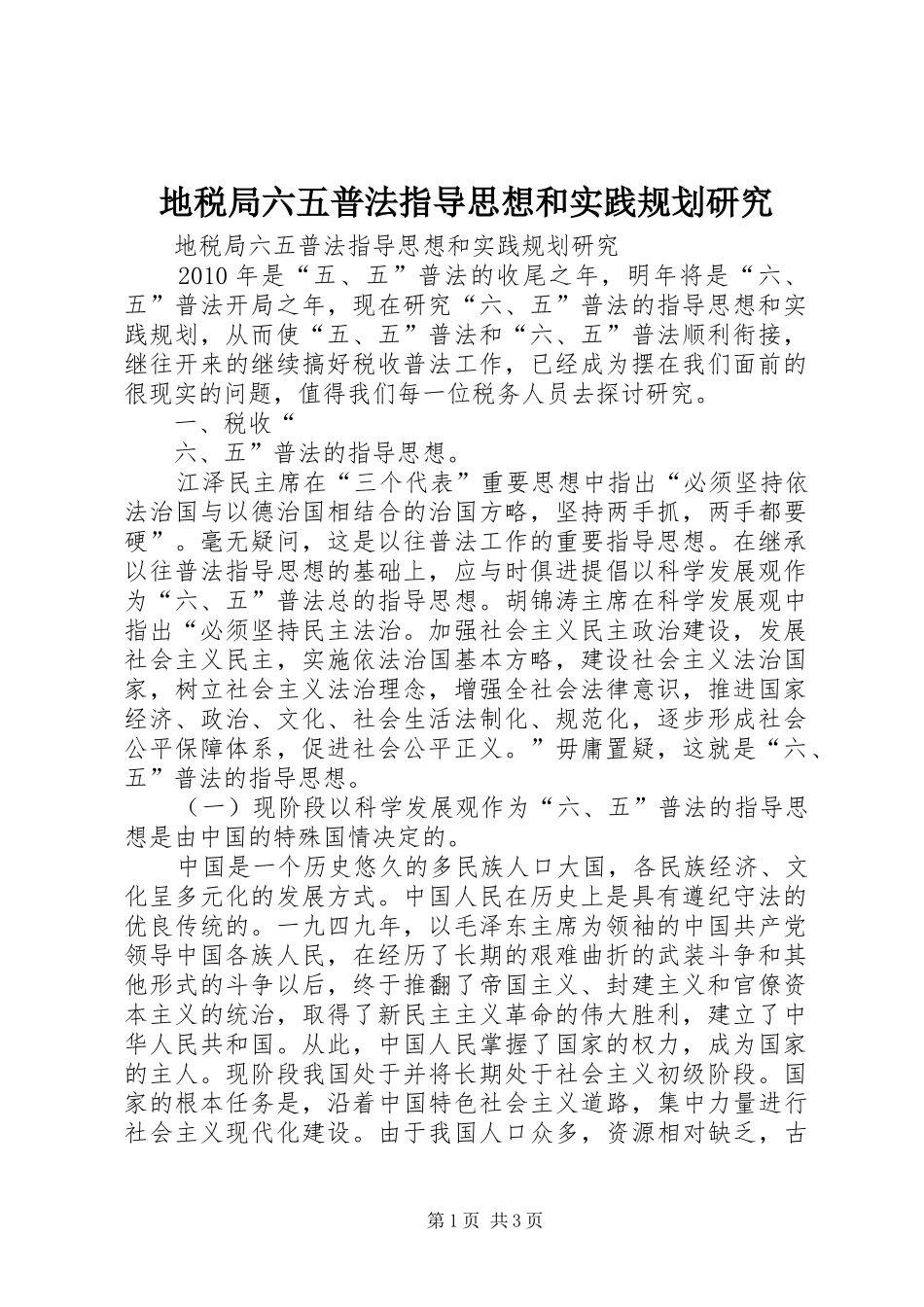 地税局六五普法指导思想和实践规划研究

地税局六五普法指导思想和实践规划研究

2010 年是“五、五”普法的收尾之年，明年将是“六、五”普法开局之年，现在研究“六、五”普法的指导思想和实践规划，从而使“五、五”普法和“六、五”普法顺利衔接，继往开来的继续搞好税收普法工作，已经成为摆在我们面前的很现实的问题，值得我们每一位税务人员去探讨研究。

一、税收“

六、五”普法的指导思想。

江泽民主席在“三个代表”重要思想中指出“必须坚持依法治国与以德治国相结合的治国方略，坚持两手抓，两手都要硬”。毫无疑问，这是以往普法工作的重要指导思想。在继承以往普法指导思想的基础上，应与时俱进提倡以科学发展观作为“六、五”普法总的指导思想。胡锦涛主席在科学发展观中指出“必须坚持民主法治。加强社会主义民主政治建设，发展社会主义民主，实施依法治国基本方略，建设社会主义法治国家，树立社会主义法治理念，增强全社会法律意识，推进国家经济、政治、文化、社会生活法制化、规范化，逐步形成社会公平保障体系，促进社会公平正义。”毋庸置疑，这就是“六、五”普法的指导思想。

（一）现阶段以科学发展观作为“六、五”普法的指导思想是由中国的特殊国情决定的。

中国是一个历史悠久的多民族人口大国，各民族经济、文化呈多元化的发展方式。中国人民在历史上是具有遵纪守法的优良传统的。一九四九年，以毛泽东主席为领袖的中国共产党领导中国各族人民，在经历了长期的艰难曲折的武装斗争和其他形式的斗争以后，终于推翻了帝国主义、封建主义和官僚资本主义的统治，取得了新民主主义革命的伟大胜利，建立了中华人民共和国。从此，中国人民掌握了国家的权力，成为国家的主人。现阶段我国处于并将长期处于社会主义初级阶段。国家的根本任务是，沿着中国特色社会主义道路，集中力量进行社会主义现代化建设。由于我国人口众多，资源相对缺乏，古

第 1 页 共 3 页